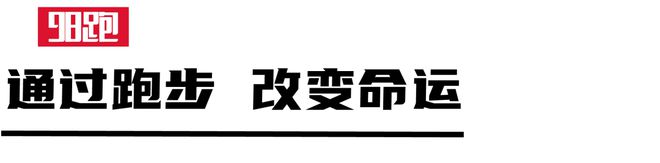 98跑

通过跑步 改变命运